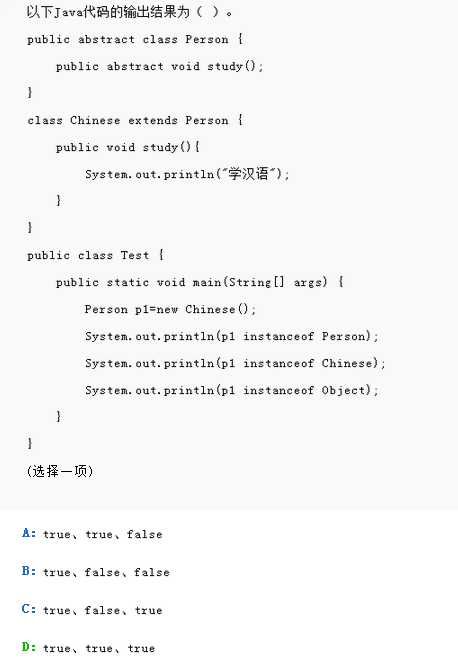 以下Java代码的输出结果为（ ）。

public abstract class Person {

    public abstract void study();

}

class Chinese extends Person {

    public void study(){

        System.out.println("学汉语");

    }

}

public class Test {

    public static void main(String[] args) {

        Person p1=new Chinese();

        System.out.println(p1 instanceof Person);

        System.out.println(p1 instanceof Chinese);

        System.out.println(p1 instanceof Object);

    }

}

(选择一项)

A: true、true、false

B: true、false、false

C: true、false、true

D: true、true、true